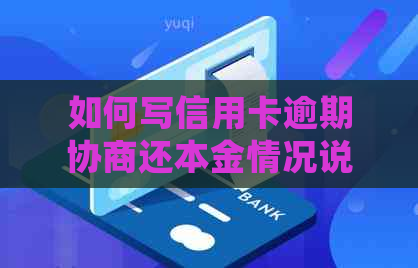 yuqi

如何写信用卡逾期协商还本金情况说

BANK